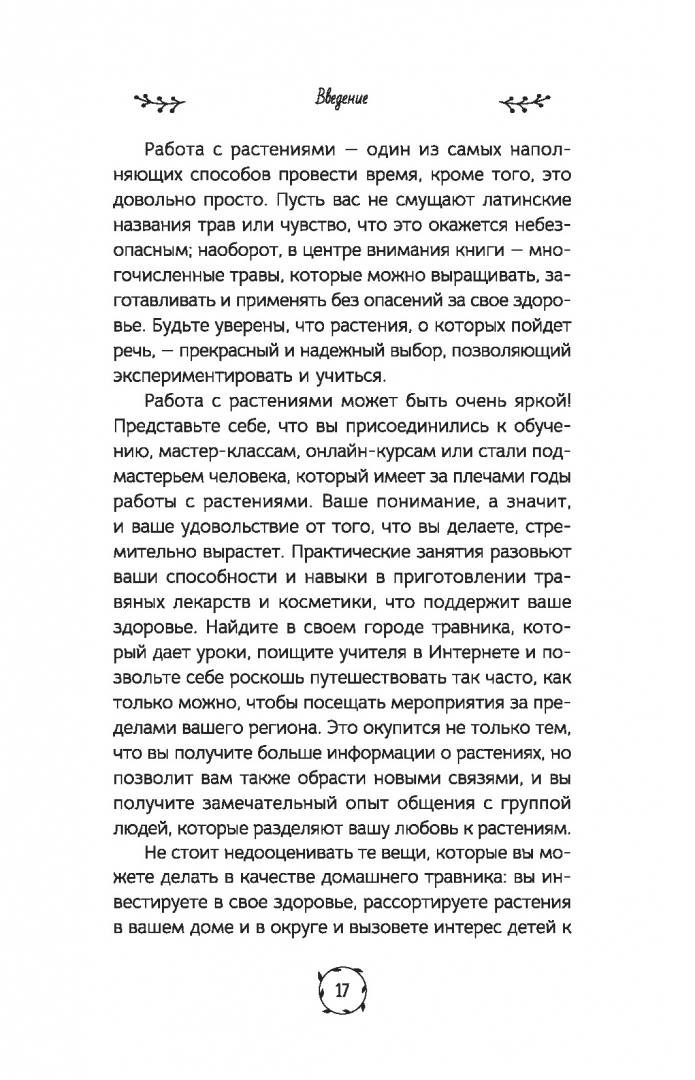 Введение

Работа с растениями — один из самых наполняющих способов провести время, кроме того, это довольно просто. Пусть вас не смущают латинские названия трав или чувство, что это окажется небезопасным; наоборот, в центре внимания книги — многочисленные травы, которые можно выращивать, заготавливать и применять без опасений за свое здоровье. Будьте уверены, что растения, о которых пойдет речь, — прекрасный и надежный выбор, позволяющий экспериментировать и учиться.

Работа с растениями может быть очень яркой! Представьте себе, что вы присоединились к обучению, мастер-классам, онлайн-курсам или стали подмастерьем человека, который имеет за плечами годы работы с растениями. Ваше понимание, а значит, и ваше удовольствие от того, что вы делаете, стремительно вырастет. Практические занятия разовьют ваши способности и навыки в приготовлении травяных лекарств и косметики, что поддержит ваше здоровье. Найдите в своем городе травника, который дает уроки, поищите учителя в Интернете и позвольте себе роскошь путешествовать так часто, как только можно, чтобы посещать мероприятия за пределами вашего региона. Это окупится не только тем, что вы получите больше информации о растениях, но позволит вам также обрасти новыми связями, и вы получите замечательный опыт общения с группой людей, которые разделяют вашу любовь к растениям.

Не стоит недооценивать те вещи, которые вы можете делать в качестве домашнего травника: вы инвестируете в свое здоровье, рассортируете растения в вашем доме и в округе и вызовете интерес детей к

17